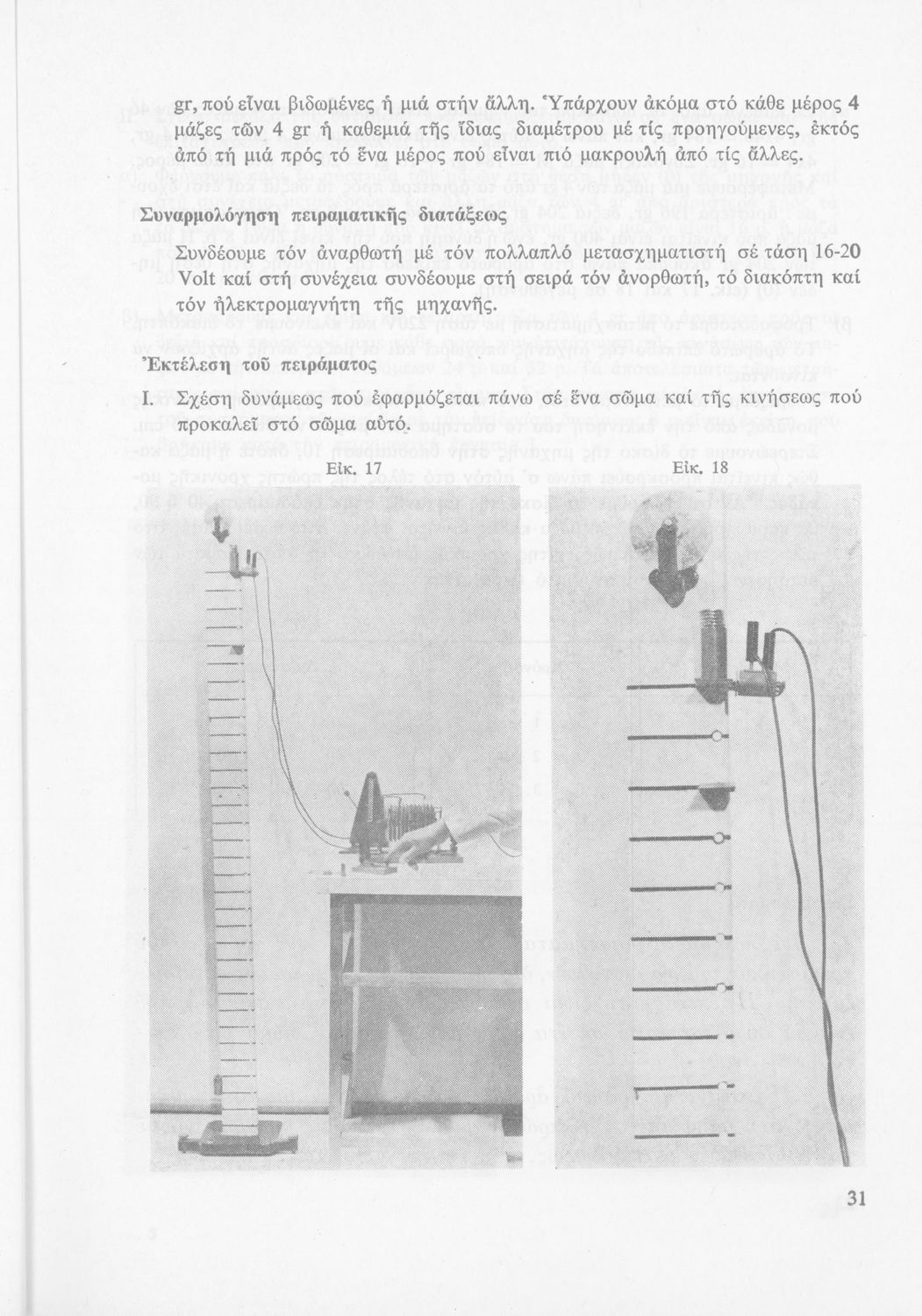 gr, πού εἶναι βιδωμένες ἡ μιά στήν ἄλλη. Ὑπάρχουν ἀκόμα στό κάθε μέρος 4 μάζες τῶν 4 gr ἡ καθεμιά τῆς ἴδιας διαμέτρου μέ τίς προηγούμενες, ἐκτός ἀπό τή μιά πρός τό ἕνα μέρος πού εἶναι πιό μακρουλή ἀπό τίς ἄλλες.

Συναρμολόγηση πειραματικῆς διατάξεως

Συνδέουμε τόν ἀναρθωτή μέ τόν πολλαπλό μετασχηματιστή σέ τάση 16-20 Volt καί στή συνέχεια συνδέουμε στή σειρά τόν ἀνορθωτή, τό διακόπτη καί τόν ἠλεκτρομαγνήτη τῆς μηχανῆς.

Ἐκτέλεση τοῦ πειράματος

I. Σχέση δυνάμεως πού ἐφαρμόζεται πάνω σέ ἕνα σῶμα καί τῆς κινήσεως πού προκαλεῖ στό σῶμα αὐτό.

Εἰκ. 17

Εἰκ. 18

31